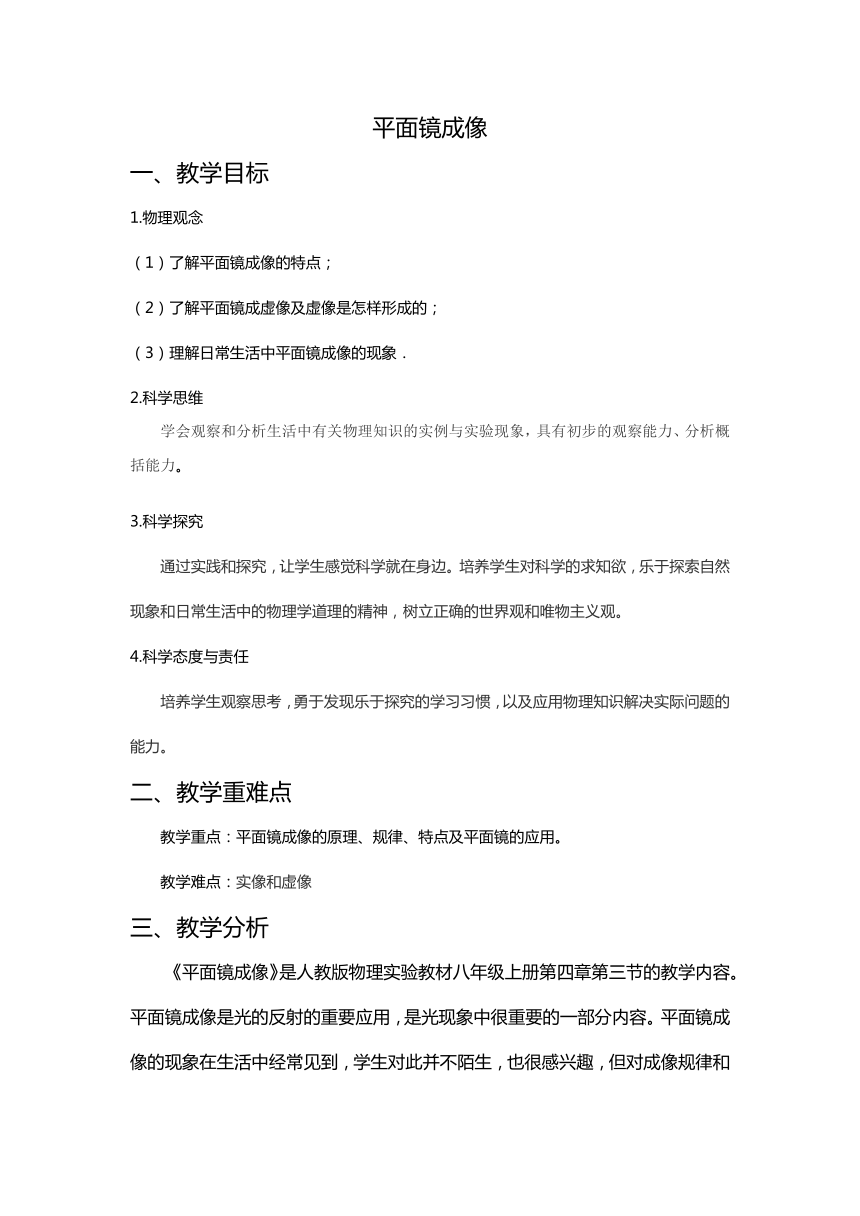 平面镜成像

一、教学目标

1.物理观念

（1）了解平面镜成像的特点；

（2）了解平面镜成虚像及虚像是怎样形成的；

（3）理解日常生活中平面镜成像的现象．

2.科学思维

学会观察和分析生活中有关物理知识的实例与实验现象，具有初步的观察能力、分析概括能力。

3.科学探究

通过实践和探究，让学生感觉科学就在身边。培养学生对科学的求知欲，乐于探索自然现象和日常生活中的物理学道理的精神，树立正确的世界观和唯物主义观。

4.科学态度与责任

培养学生观察思考，勇于发现乐于探究的学习习惯，以及应用物理知识解决实际问题的能力。

二、教学重难点

教学重点：平面镜成像的原理、规律、特点及平面镜的应用。

教学难点：实像和虚像

三、教学分析

《平面镜成像》是人教版物理实验教材八年级上册第四章第三节的教学内容。平面镜成像是光的反射的重要应用，是光现象中很重要的一部分内容。平面镜成像的现象在生活中经常见到，学生对此并不陌生，也很感兴趣，但对成像规律和